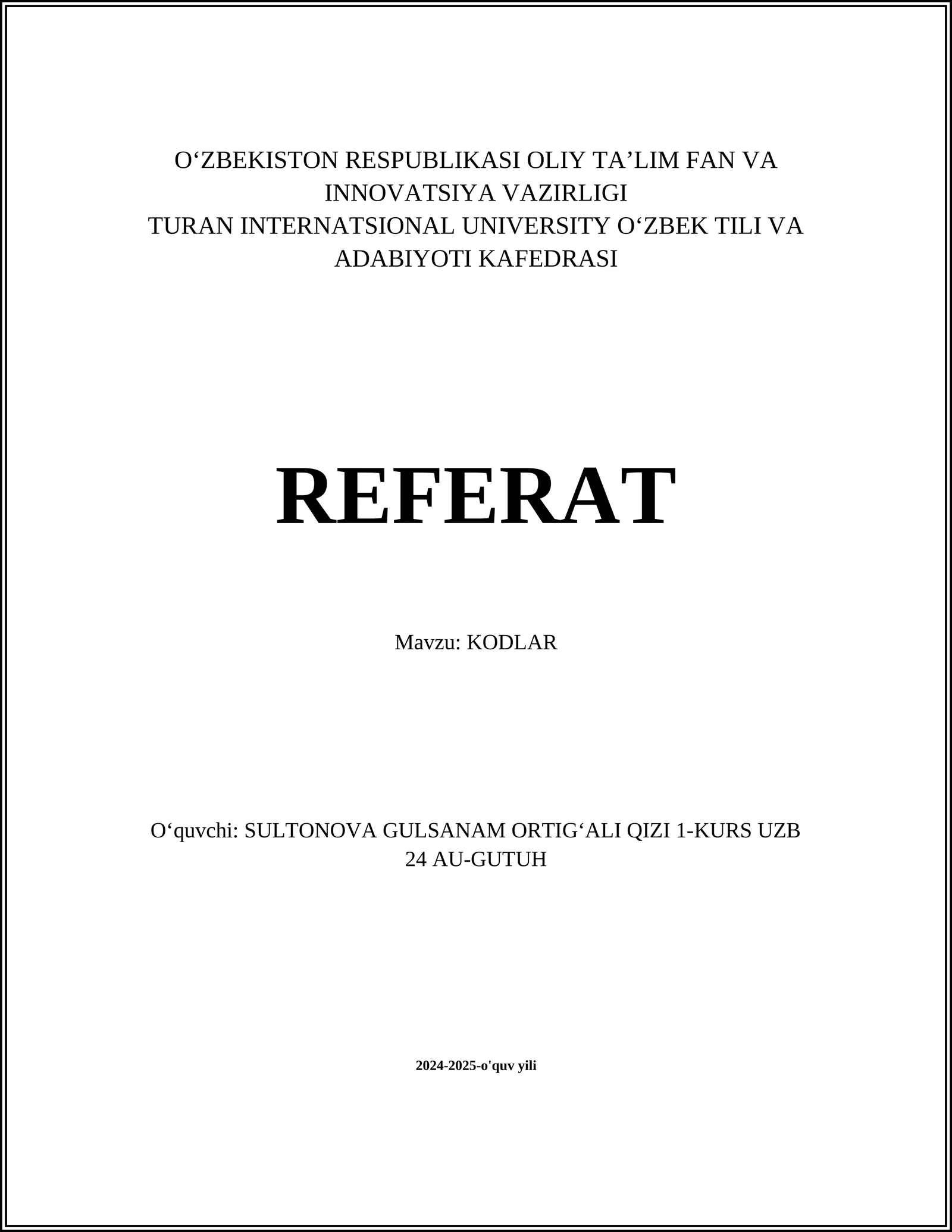 O‘ZBEKISTON RESPUBLIKASI OLIY TA’LIM FAN VA INNOVATSIYA VAZIRLIGI
TURAN INTERNATSIONAL UNIVERSITY O‘ZBEK TILI VA ADABIYOTI KAFEDRASI

REFERAT

Mavzu: KODLAR

O‘quvchi: SULTONOVA GULSANAM ORTIG‘ALI QIZI 1-KURS UZB 24 AU-GUTUH

2024-2025-o'quv yili